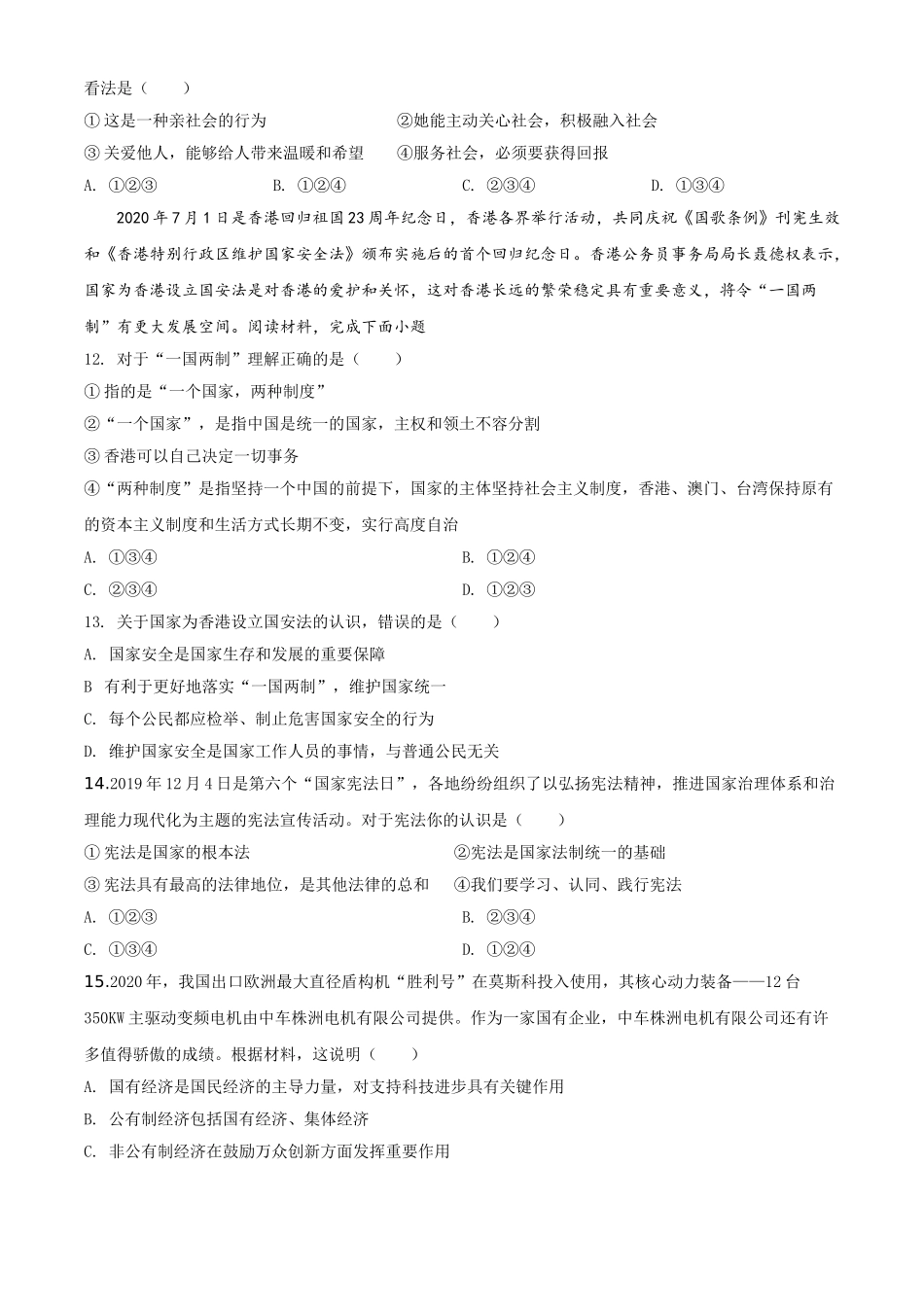 看法是（　　）

①这是一种亲社会的行为　　②她能主动关心社会，积极融入社会

③关爱他人，能够给人带来温暖和希望　　④服务社会，必须要获得回报

A. ①②③　　B. ①②④　　C. ②③④　　D. ①③④

2020年7月1日是香港回归祖国23周年纪念日，香港各界举行活动，共同庆祝《国歌条例》刊宪生效和《香港特别行政区维护国家安全法》颁布实施后的首个回归纪念日。香港公务员事务局局长聂德权表示，国家为香港设立国安法是对香港的爱护和关怀，这对香港长远的繁荣稳定具有重要意义，将令“一国两制”有更大发展空间。阅读材料，完成下面小题

12. 对于“一国两制”理解正确的是（　　）

①指的是“一个国家，两种制度”

②“一个国家”，是指中国是统一的国家，主权和领土不容分割

③香港可以自己决定一切事务

④“两种制度”是指坚持一个中国的前提下，国家的主体坚持社会主义制度，香港、澳门、台湾保持原有的资本主义制度和生活方式长期不变，实行高度自治

A. ①③④　　B. ①②④

C. ②③④　　D. ①②③

13. 关于国家为香港设立国安法的认识，错误的是（　　）

A. 国家安全是国家生存和发展的重要保障

B 有利于更好地落实“一国两制”，维护国家统一

C. 每个公民都应检举、制止危害国家安全的行为

D. 维护国家安全是国家工作人员的事情，与普通公民无关

14.2019年12月4日是第六个“国家宪法日”，各地纷纷组织了以弘扬宪法精神，推进国家治理体系和治理能力现代化为主题的宪法宣传活动。对于宪法你的认识是（　　）

①宪法是国家的根本法　　②宪法是国家法制统一的基础

③宪法具有最高的法律地位，是其他法律的总和　　④我们要学习、认同、践行宪法

A. ①②③　　B. ②③④

C. ①③④　　D. ①②④

15.2020年，我国出口欧洲最大直径盾构机“胜利号”在莫斯科投入使用，其核心动力装备——12台350KW主驱动变频电机由中车株洲电机有限公司提供。作为一家国有企业，中车株洲电机有限公司还有许多值得骄傲的成绩。根据材料，这说明（　　）

A. 国有经济是国民经济的主导力量，对支持科技进步具有关键作用

B. 公有制经济包括国有经济、集体经济

C. 非公有制经济在鼓励万众创新方面发挥重要作用